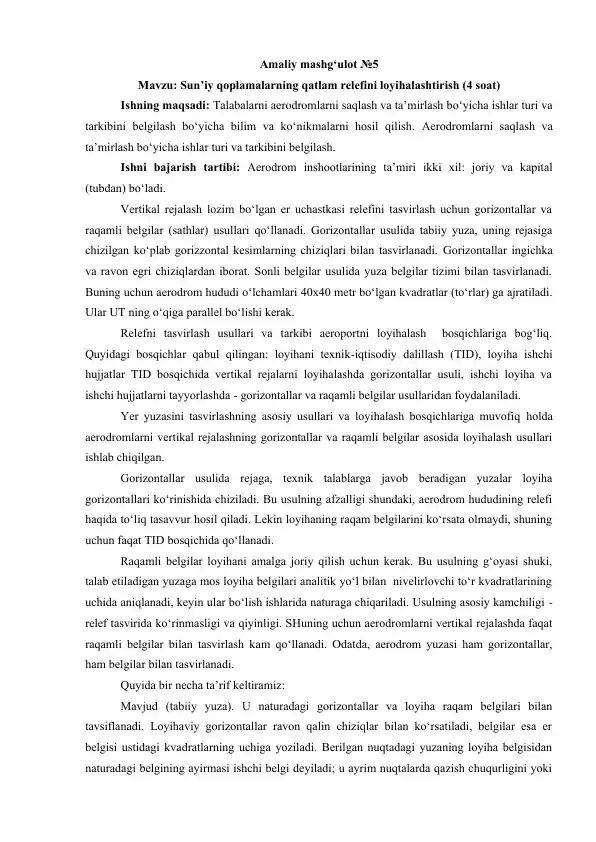 Amaliy mashg‘ulot №5

Mavzu: Sun’iy qoplamalarning qatlam relefini loyihalashtirish (4 soat)

Ishning maqsadi: Talabalarni aerodromlarni saqlash va ta’mirlash bo‘yicha ishlar turi va tarkibini belgilash bo‘yicha bilim va ko‘nikmalarni hosil qilish. Aerodromlarni saqlash va ta’mirlash bo‘yicha ishlar turi va tarkibini belgilash.

Ishni bajarish tartibi: Aerodrom inshootlarining ta’miri ikki xil: joriy va kapital (tubdan) bo‘ladi.

Vertikal rejalash lozim bo‘lgan er uchastkasi relefini tasvirlash uchun gorizontallar va raqamli belgilar (sathlar) usullari qo‘llanadi. Gorizontallar usulida tabiiy yuza, uning rejasiga chizilgan ko‘plab gorizzontal kesimlarning chiziqlari bilan tasvirlanadi. Gorizontallar ingichka va ravon egri chiziqlardan iborat. Sonli belgilar usulida yuza belgilar tizimi bilan tasvirlanadi. Buning uchun aerodrom hududi o‘lchamlari 40x40 metr bo‘lgan kvadratlar (to‘rlar) ga ajratiladi. Ular UT ning o‘qiga parallel bo‘lishi kerak.

Relefni tasvirlash usullari va tarkibi aeroportni loyihalash bosqichlariga bog‘liq. Quyidagi bosqichlar qabul qilingan: loyihani texnik-iqtisodiy dalillash (TID), loyiha ishchi hujjatlar TID bosqichida vertikal rejalarni loyihalashda gorizontallar usuli, ishchi loyiha va ishchi hujjatlarni tayyorlashda - gorizontallar va raqamli belgilar usullaridan foydalaniladi.

Yer yuzasini tasvirlashning asosiy usullari va loyihalash bosqichlariga muvofiq holda aerodromlarni vertikal rejalashning gorizontallar va raqamli belgilar asosida loyihalash usullari ishlab chiqilgan.

Gorizontallar usulida rejaga, texnik talablarga javob beradigan yuzalar loyiha gorizontallari ko‘rinishida chiziladi. Bu usulning afzalligi shundaki, aerodrom hududining relefi haqida to‘liq tasavvur hosil qiladi. Lekin loyihaning raqam belgilarini ko‘rsata olmaydi, shuning uchun faqat TID bosqichida qo‘llanadi.

Raqamli belgilar loyihani amalga joriy qilish uchun kerak. Bu usulning g‘oyasi shuki, talab etiladigan yuzaga mos loyiha belgilari analitik yo‘l bilan nivelirlovchi to‘r kvadratlarining uchida aniqlanadi, keyin ular bo‘lish ishlarida naturaga chiqariladi. Usulning asosiy kamchiligi - relef tasvirida ko‘rinmasligi va qiyinligi. SHuning uchun aerodromlarni vertikal rejalashda faqat raqamli belgilar bilan tasvirlash kam qo‘llanadi. Odatda, aerodrom yuzasi ham gorizontallar, ham belgilar bilan tasvirlanadi.

Quyida bir necha ta’rif keltiramiz:

Mavjud (tabiiy yuza). U naturadagi gorizontallar va loyiha raqam belgilari bilan tavsiflanadi. Loyihaviy gorizontallar ravon qalin chiziqlar bilan ko‘rsatiladi, belgilar esa er belgisi ustidagi kvadratlarning uchiga yoziladi. Berilgan nuqtadagi yuzaning loyiha belgisidan naturadagi belgining ayirmasi ishchi belgi deyiladi; u ayrim nuqtalarda qazish chuqurligini yoki